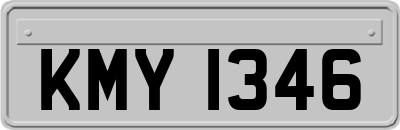 KMY 1346